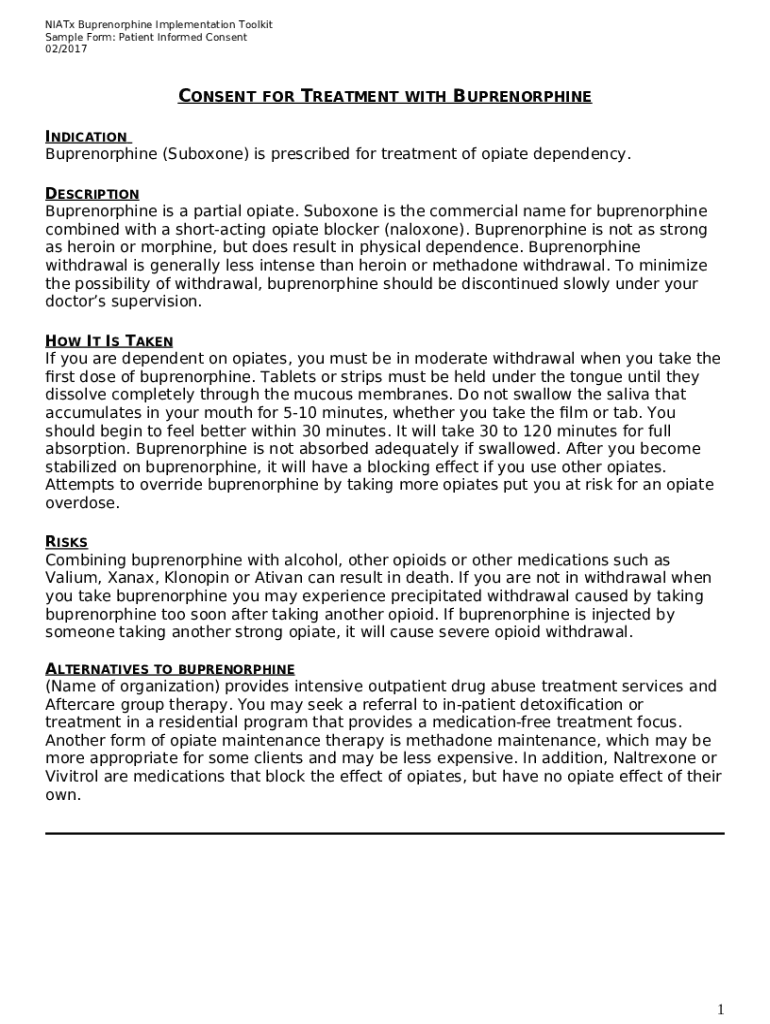 NIATx Buprenorphine Implementation Toolkit
Sample Form: Patient Informed Consent
02/2017

CONSENT FOR TREATMENT WITH BUPRENORPHINE

INDICATION
Buprenorphine (Suboxone) is prescribed for treatment of opiate dependency.

DESCRIPTION
Buprenorphine is a partial opiate. Suboxone is the commercial name for buprenorphine combined with a short-acting opiate blocker (naloxone). Buprenorphine is not as strong as heroin or morphine, but does result in physical dependence. Buprenorphine withdrawal is generally less intense than heroin or methadone withdrawal. To minimize the possibility of withdrawal, buprenorphine should be discontinued slowly under your doctor's supervision.

HOW IT IS TAKEN
If you are dependent on opiates, you must be in moderate withdrawal when you take the first dose of buprenorphine. Tablets or strips must be held under the tongue until they dissolve completely through the mucous membranes. Do not swallow the saliva that accumulates in your mouth for 5-10 minutes, whether you take the film or tab. You should begin to feel better within 30 minutes. It will take 30 to 120 minutes for full absorption. Buprenorphine is not absorbed adequately if swallowed. After you become stabilized on buprenorphine, it will have a blocking effect if you use other opiates. Attempts to override buprenorphine by taking more opiates put you at risk for an opiate overdose.

RISKS
Combining buprenorphine with alcohol, other opioids or other medications such as Valium, Xanax, Klonopin or Ativan can result in death. If you are not in withdrawal when you take buprenorphine you may experience precipitated withdrawal caused by taking buprenorphine too soon after taking another opioid. If buprenorphine is injected by someone taking another strong opiate, it will cause severe opioid withdrawal.

ALTERNATIVES TO BUPRENORPHINE
(Name of organization) provides intensive outpatient drug abuse treatment services and Aftercare group therapy. You may seek a referral to in-patient detoxification or treatment in a residential program that provides a medication-free treatment focus. Another form of opiate maintenance therapy is methadone maintenance, which may be more appropriate for some clients and may be less expensive. In addition, Naltrexone or Vivitrol are medications that block the effect of opiates, but have no opiate effect of their own.

1